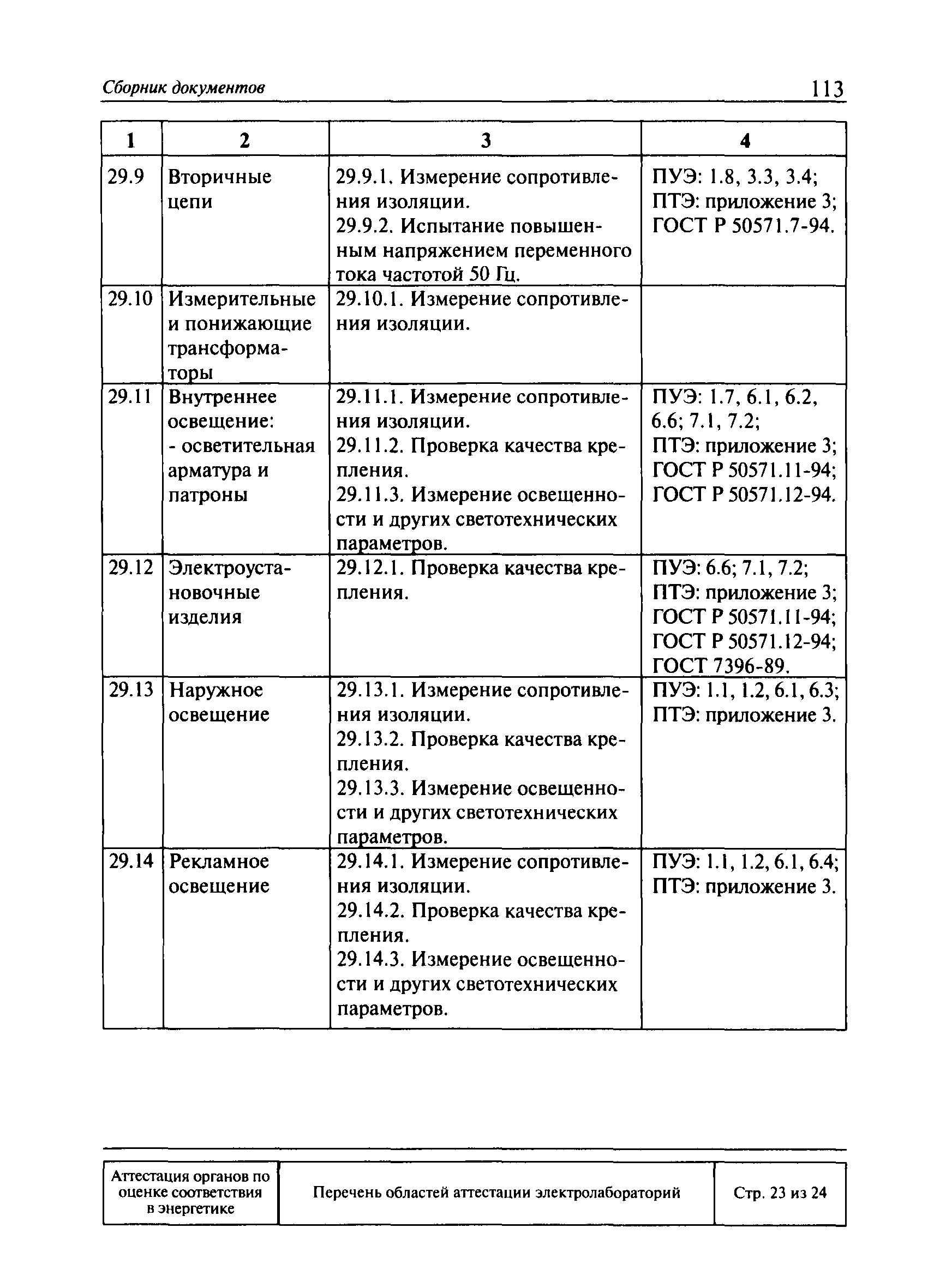 Сборник документов 113

| 1 | 2 | 3 | 4 |
|---|---|---|---|
| 29.9 | Вторичные цепи | 29.9.1. Измерение сопротивления изоляции. 29.9.2. Испытание повышенным напряжением переменного тока частотой 50 Гц. | ПУЭ: 1.8, 3.3, 3.4; ПТЭ: приложение 3; ГОСТ Р 50571.7-94. |
| 29.10 | Измерительные и понижающие трансформаторы | 29.10.1. Измерение сопротивления изоляции. | |
| 29.11 | Внутреннее освещение: - осветительная арматура и патроны | 29.11.1. Измерение сопротивления изоляции. 29.11.2. Проверка качества крепления. 29.11.3. Измерение освещенности и других светотехнических параметров. | ПУЭ: 1.7, 6.1, 6.2, 6.6; 7.1, 7.2; ПТЭ: приложение 3; ГОСТ Р 50571.11-94; ГОСТ Р 50571.12-94. |
| 29.12 | Электроустановочные изделия | 29.12.1. Проверка качества крепления. | ПУЭ: 6.6; 7.1, 7.2; ПТЭ: приложение 3; ГОСТ Р 50571.11-94; ГОСТ Р 50571.12-94; ГОСТ 7396-89. |
| 29.13 | Наружное освещение | 29.13.1. Измерение сопротивления изоляции. 29.13.2. Проверка качества крепления. 29.13.3. Измерение освещенности и других светотехнических параметров. | ПУЭ: 1.1, 1.2, 6.1, 6.3; ПТЭ: приложение 3. |
| 29.14 | Рекламное освещение | 29.14.1. Измерение сопротивления изоляции. 29.14.2. Проверка качества крепления. 29.14.3. Измерение освещенности и других светотехнических параметров. | ПУЭ: 1.1, 1.2, 6.1, 6.4; ПТЭ: приложение 3. |

| Аттестация органов по оценке соответствия в энергетике | Перечень областей аттестации электролабораторий | Стр. 23 из 24 |
|---|---|---|